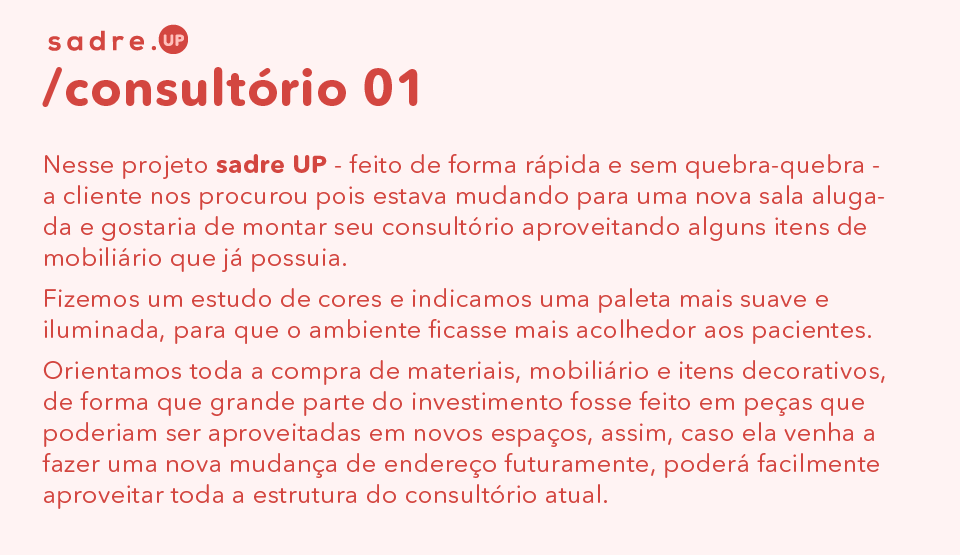 sadre.UP

/consultório 01

Nesse projeto sadre UP - feito de forma rápida e sem quebra-quebra - a cliente nos procurou pois estava mudando para uma nova sala alugada e gostaria de montar seu consultório aproveitando alguns itens de mobiliário que já possuia.

Fizemos um estudo de cores e indicamos uma paleta mais suave e iluminada, para que o ambiente ficasse mais acolhedor aos pacientes.

Orientamos toda a compra de materiais, mobiliário e itens decorativos, de forma que grande parte do investimento fosse feito em peças que poderiam ser aproveitadas em novos espaços, assim, caso ela venha a fazer uma nova mudança de endereço futuramente, poderá facilmente aproveitar toda a estrutura do consultório atual.